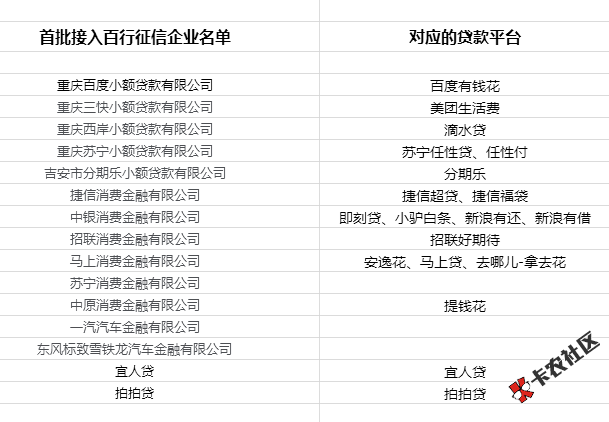 | 首批接入百行征信企业名单 | 对应的贷款平台 |
|---|---|
| | |
| 重庆百度小额贷款有限公司 | 百度有钱花 |
| 重庆三快小额贷款有限公司 | 美团生活费 |
| 重庆西岸小额贷款有限公司 | 滴水贷 |
| 重庆苏宁小额贷款有限公司 | 苏宁任性贷、任性付 |
| 吉安市分期乐小额贷款有限公司 | 分期乐 |
| 捷信消费金融有限公司 | 捷信超贷、捷信福袋 |
| 中银消费金融有限公司 | 即刻贷、小驴白条、新浪有还、新浪有借 |
| 招联消费金融有限公司 | 招联好期待 |
| 马上消费金融有限公司 | 安逸花、马上贷、去哪儿-拿去花 |
| 苏宁消费金融有限公司 | |
| 中原消费金融有限公司 | 提钱花 |
| 一汽汽车金融有限公司 | |
| 东风标致雪铁龙汽车金融有限公司 | |
| 宜人贷 | 宜人贷 |
| 拍拍贷 | 拍拍贷 |

卡农社区